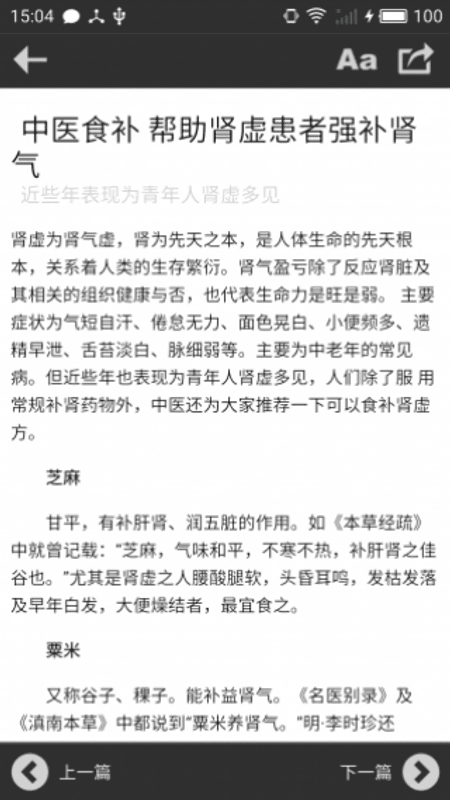 15:04 100

Aa

中医食补 帮助肾虚患者强补肾气

近些年表现为青年人肾虚多见

肾虚为肾气虚，肾为先天之本，是人体生命的先天根本，关系着人类的生存繁衍。肾气盈亏除了反应肾脏及其相关的组织健康与否，也代表生命力是旺是弱。 主要症状为气短自汗、倦怠无力、面色晃白、小便频多、遗精早泄、舌苔淡白、脉细弱等。主要为中老年的常见病。但近些年也表现为青年人肾虚多见，人们除了服 用常规补肾药物外，中医还为大家推荐一下可以食补肾虚方。

芝麻

甘平，有补肝肾、润五脏的作用。如《本草经疏》中就曾记载："芝麻，气味和平，不寒不热，补肝肾之佳谷也。"尤其是肾虚之人腰酸腿软，头昏耳鸣，发枯发落及早年白发，大便燥结者，最宜食之。

粟米

又称谷子、稞子。能补益肾气。《名医别录》及《滇南本草》中都说到"粟米养肾气。"明·李时珍还

上一篇

下一篇